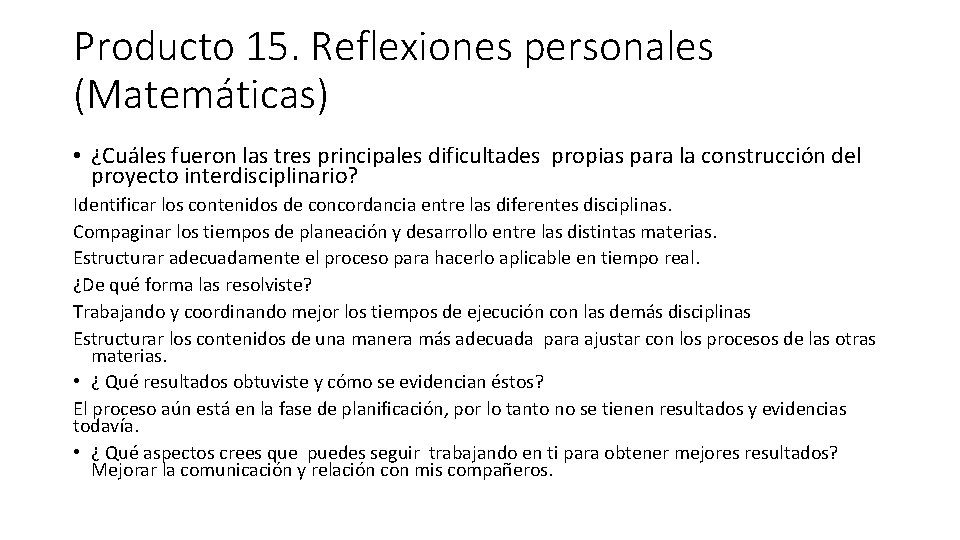 Producto 15. Reflexiones personales (Matemáticas)

• ¿Cuáles fueron las tres principales dificultades propias para la construcción del proyecto interdisciplinario?

Identificar los contenidos de concordancia entre las diferentes disciplinas.

Compaginar los tiempos de planeación y desarrollo entre las distintas materias.

Estructurar adecuadamente el proceso para hacerlo aplicable en tiempo real.

¿De qué forma las resolviste?

Trabajando y coordinando mejor los tiempos de ejecución con las demás disciplinas

Estructurar los contenidos de una manera más adecuada para ajustar con los procesos de las otras materias.

• ¿ Qué resultados obtuviste y cómo se evidencian éstos?

El proceso aún está en la fase de planificación, por lo tanto no se tienen resultados y evidencias todavía.

• ¿ Qué aspectos crees que puedes seguir trabajando en ti para obtener mejores resultados? Mejorar la comunicación y relación con mis compañeros.